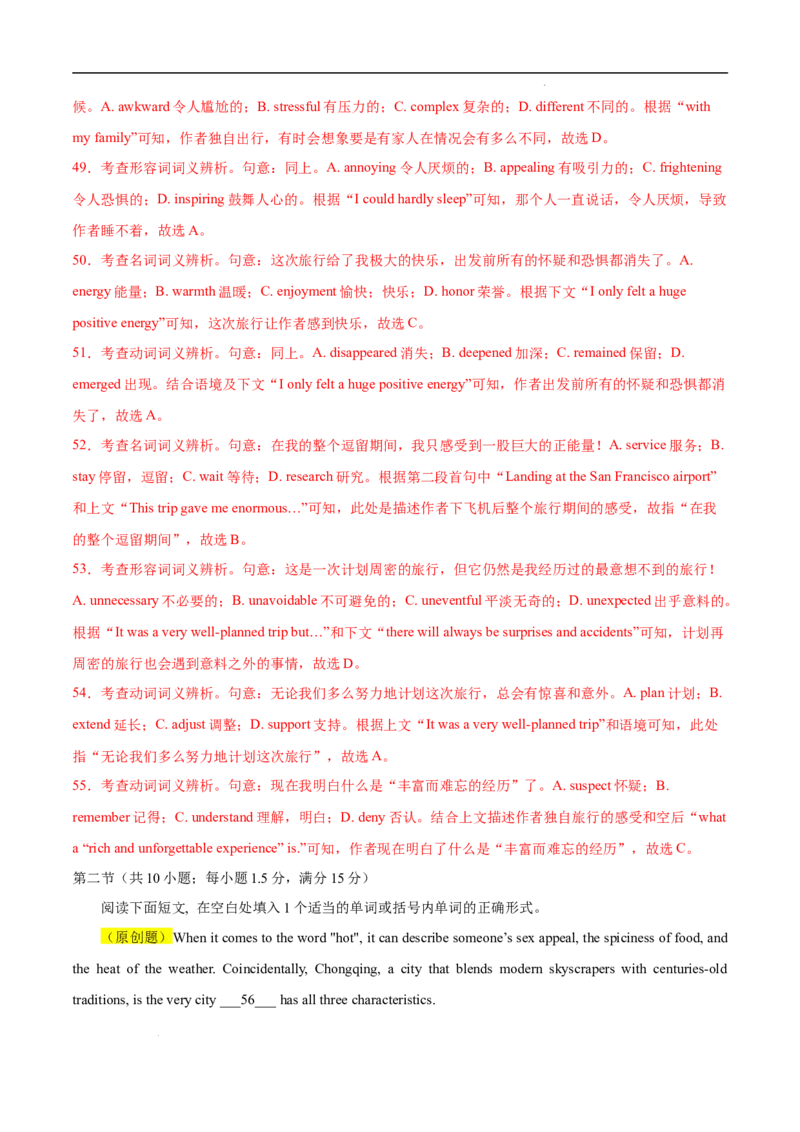 候。A. awkward 令人尴尬的；B. stressful 有压力的；C. complex 复杂的；D. different 不同的。根据“with my family”可知，作者独自出行，有时会想象要是有家人在情况会有多么不同，故选 D。

49．考查形容词词义辨析。句意：同上。A. annoying 令人厌烦的；B. appealing 有吸引力的；C. frightening 令人恐惧的；D. inspiring 鼓舞人心的。根据“I could hardly sleep”可知，那个人一直说话，令人厌烦，导致作者睡不着，故选 A。

50．考查名词词义辨析。句意：这次旅行给了我极大的快乐，出发前所有的怀疑和恐惧都消失了。A. energy 能量；B. warmth 温暖；C. enjoyment 愉快；快乐；D. honor 荣誉。根据下文“I only felt a huge positive energy”可知，这次旅行让作者感到快乐，故选 C。

51．考查动词词义辨析。句意：同上。A. disappeared 消失；B. deepened 加深；C. remained 保留；D. emerged 出现。结合语境及下文“I only felt a huge positive energy”可知，作者出发前所有的怀疑和恐惧都消失了，故选 A。

52．考查名词词义辨析。句意：在我的整个逗留期间，我只感受到一股巨大的正能量！A. service 服务；B. stay 停留，逗留；C. wait 等待；D. research 研究。根据第二段首句中“Landing at the San Francisco airport”和上文“This trip gave me enormous…”可知，此处是描述作者下飞机后整个旅行期间的感受，故指“在我的整个逗留期间”，故选 B。

53．考查形容词词义辨析。句意：这是一次计划周密的旅行，但它仍然是我经历过的最意想不到的旅行！A. unnecessary 不必要的；B. unavoidable 不可避免的；C. uneventful 平淡无奇的；D. unexpected 出乎意料的。根据“It was a very well-planned trip but…”和下文“there will always be surprises and accidents”可知，计划再周密的旅行也会遇到意料之外的事情，故选 D。

54．考查动词词义辨析。句意：无论我们多么努力地计划这次旅行，总会有惊喜和意外。A. plan 计划；B. extend 延长；C. adjust 调整；D. support 支持。根据上文“It was a very well-planned trip”和语境可知，此处指“无论我们多么努力地计划这次旅行”，故选 A。

55．考查动词词义辨析。句意：现在我明白什么是“丰富而难忘的经历”了。A. suspect 怀疑；B. remember 记得；C. understand 理解，明白；D. deny 否认。结合上文描述作者独自旅行的感受和空后“what a “rich and unforgettable experience” is.”可知，作者现在明白了什么是“丰富而难忘的经历”，故选 C。

第二节（共 10 小题；每小题 1.5 分，满分 15 分）

阅读下面短文，在空白处填入 1 个适当的单词或括号内单词的正确形式。

（原创题）When it comes to the word "hot", it can describe someone’s sex appeal, the spiciness of food, and the heat of the weather. Coincidentally, Chongqing, a city that blends modern skyscrapers with centuries-old traditions, is the very city ___56___ has all three characteristics.